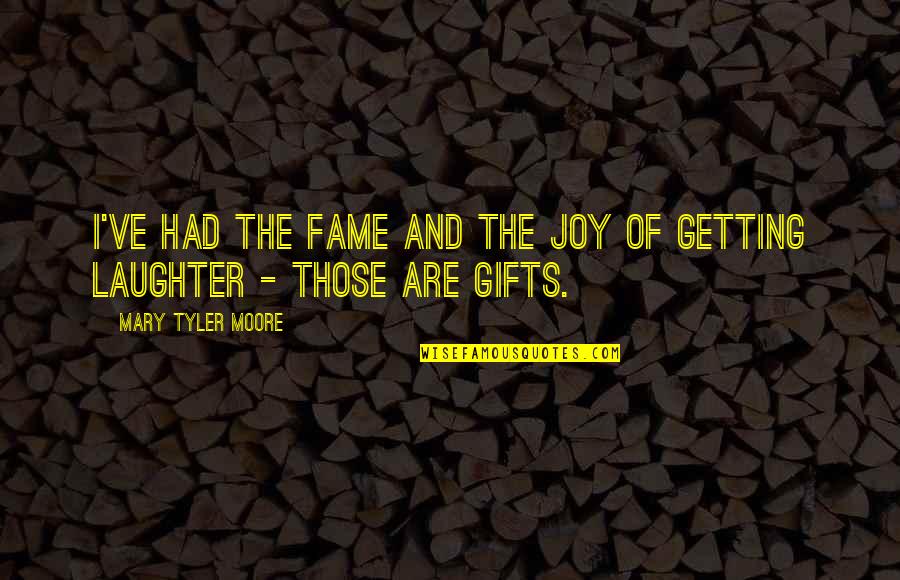 I'VE HAD THE FAME AND THE JOY OF GETTING LAUGHTER - THOSE ARE GIFTS.

MARY TYLER MOORE

WISEFAMOUSQUOTES.COM